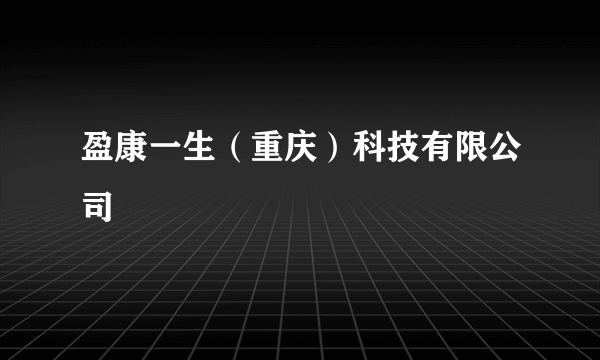 盈康一生（重庆）科技有限公司